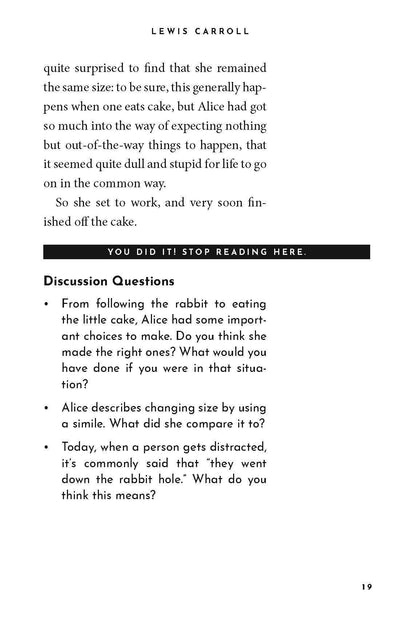 LEWIS CARROLL

quite surprised to find that she remained the same size: to be sure, this generally happens when one eats cake, but Alice had got so much into the way of expecting nothing but out-of-the-way things to happen, that it seemed quite dull and stupid for life to go on in the common way.

So she set to work, and very soon finished off the cake.

YOU DID IT! STOP READING HERE.

Discussion Questions

• From following the rabbit to eating the little cake, Alice had some important choices to make. Do you think she made the right ones? What would you have done if you were in that situation?

• Alice describes changing size by using a simile. What did she compare it to?

• Today, when a person gets distracted, it's commonly said that "they went down the rabbit hole." What do you think this means?

19